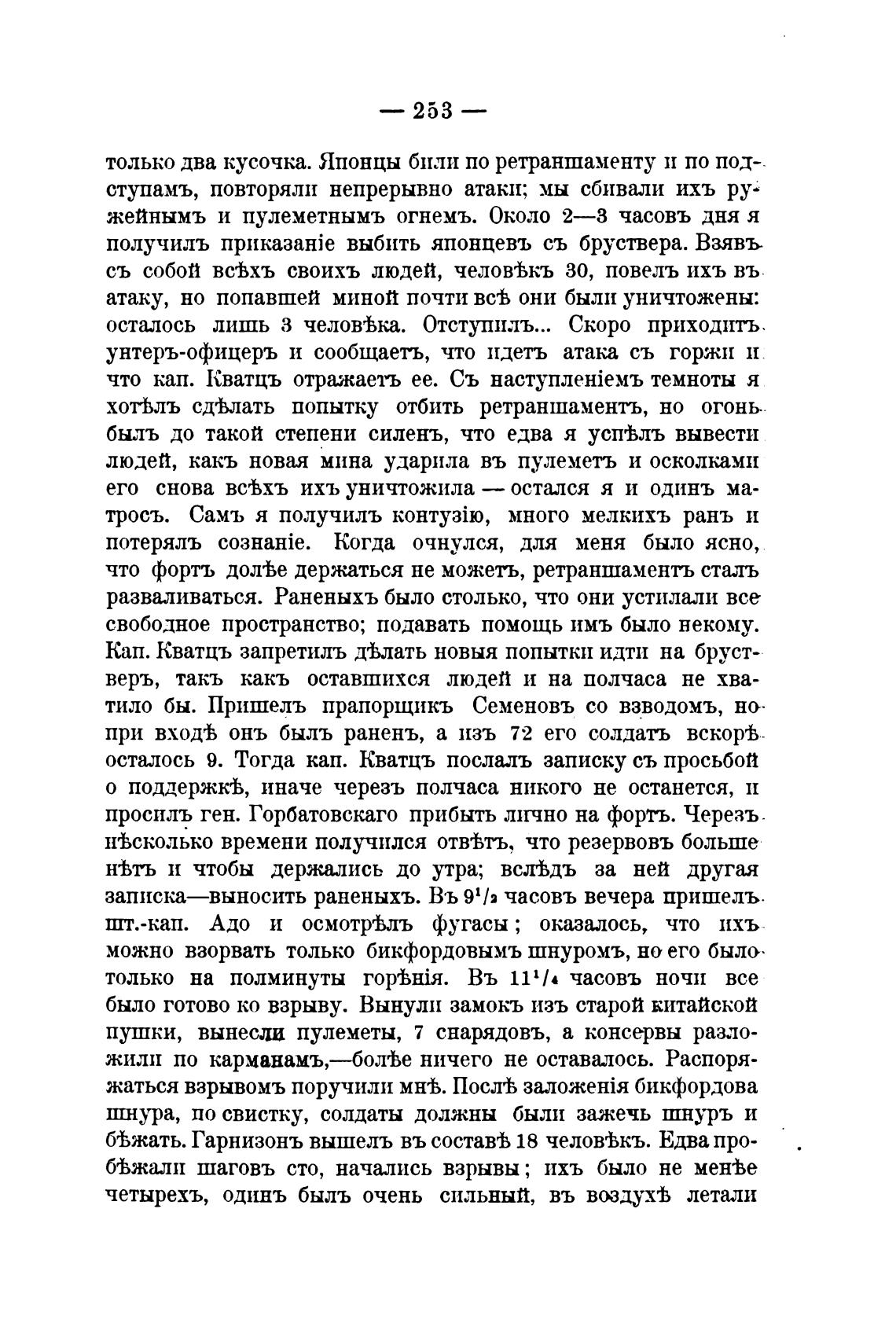 — 253 —

только два кусочка. Японцы били по ретраншаменту и по подступамъ, повторяли непрерывно атаки; мы сбивали ихъ ружейнымъ и пулеметнымъ огнемъ. Около 2—3 часовъ дня я получилъ приказаніе выбить японцевъ съ бруствера. Взявъ съ собой всѣхъ своихъ людей, человѣкъ 30, повелъ ихъ въ атаку, но попавшей миной почти всѣ они были уничтожены: осталось лишь 3 человѣка. Отступилъ... Скоро приходитъ унтеръ-офицеръ и сообщаетъ, что идетъ атака съ горжи и что кап. Кватцъ отражаетъ ее. Съ наступленіемъ темноты я хотѣлъ сдѣлать попытку отбить ретраншаментъ, но огонь былъ до такой степени силенъ, что едва я успѣлъ вывести людей, какъ новая мина ударила въ пулеметъ и осколками его снова всѣхъ ихъ уничтожила — остался я и одинъ матросъ. Самъ я получилъ контузію, много мелкихъ ранъ и потерялъ сознаніе. Когда очнулся, для меня было ясно, что фортъ долѣе держаться не можетъ, ретраншаментъ сталъ разваливаться. Раненыхъ было столько, что они устилали все свободное пространство; подавать помощь имъ было некому. Кап. Кватцъ запретилъ дѣлать новыя попытки идти на брустверъ, такъ какъ оставшихся людей и на полчаса не хватило бы. Пришелъ прапорщикъ Семеновъ со взводомъ, но при входѣ онъ былъ раненъ, а изъ 72 его солдатъ вскорѣ осталось 9. Тогда кап. Кватцъ послалъ записку съ просьбой о поддержкѣ, иначе черезъ полчаса никого не останется, и просилъ ген. Горбатовскаго прибыть лично на фортъ. Черезъ нѣсколько времени получился отвѣтъ, что резервовъ больше нѣтъ и чтобы держались до утра; вслѣдъ за ней другая записка—выносить раненыхъ. Въ $9^1/_2$ часовъ вечера пришелъ шт.-кап. Адо и осмотрѣлъ фугасы; оказалось, что ихъ можно взорвать только бикфордовымъ шнуромъ, но его было только на полминуты горѣнія. Въ $11^1/_4$ часовъ ночи все было готово ко взрыву. Вынули замокъ изъ старой китайской пушки, вынесли пулеметы, 7 снарядовъ, а консервы разложили по карманамъ,—болѣе ничего не оставалось. Распоряжаться взрывомъ поручили мнѣ. Послѣ заложенія бикфордова шнура, по свистку, солдаты должны были зажечь шнуръ и бѣжать. Гарнизонъ вышелъ въ составѣ 18 человѣкъ. Едва пробѣжали шаговъ сто, начались взрывы; ихъ было не менѣе четырехъ, одинъ былъ очень сильный, въ воздухѣ летали